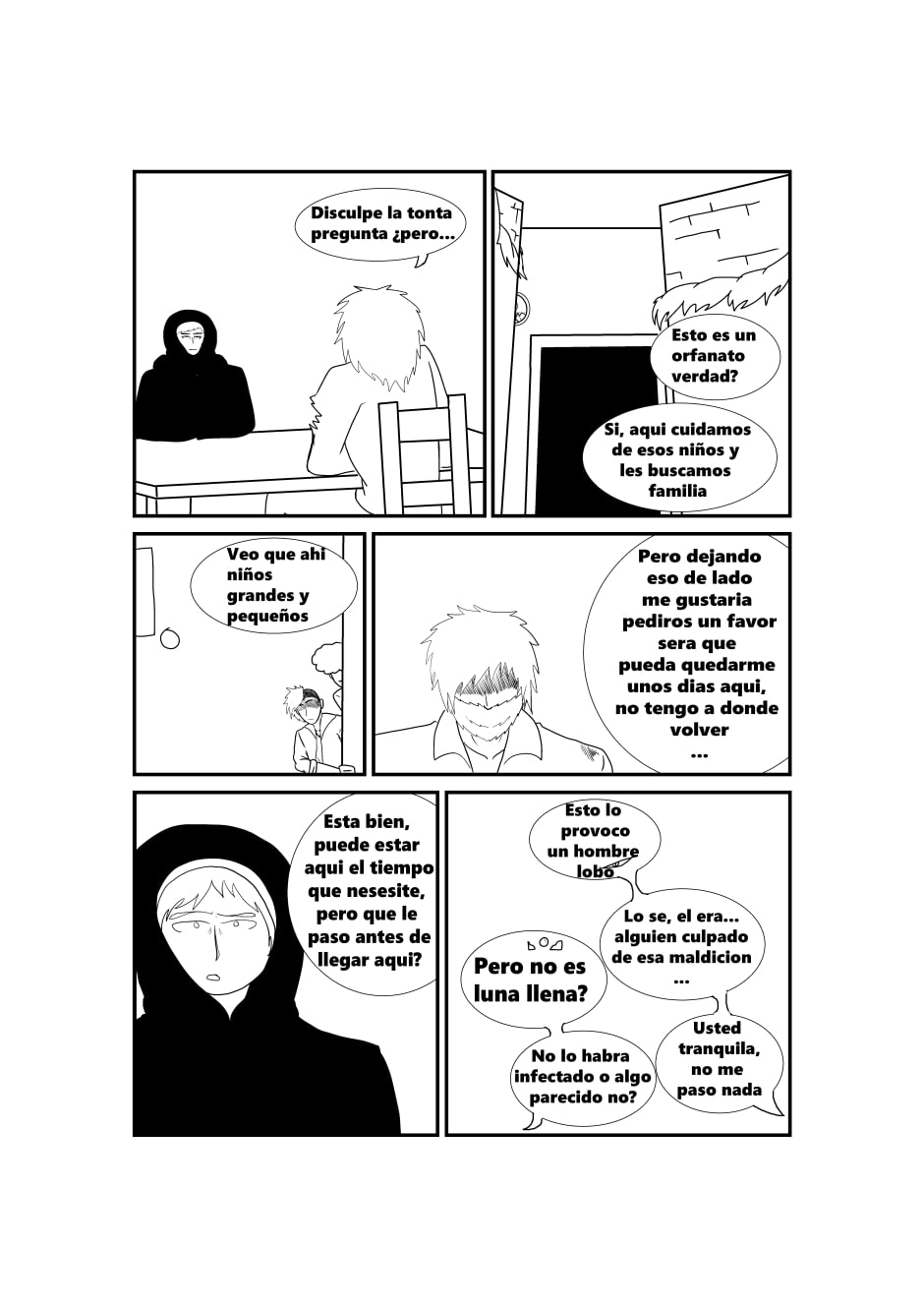 Disculpe la tonta pregunta ¿pero...

Esto es un orfanato verdad?

Si, aqui cuidamos de esos niños y les buscamos familia

Veo que ahi niños grandes y pequeños

Pero dejando eso de lado me gustaria pediros un favor sera que pueda quedarme unos dias aqui, no tengo a donde volver ...

Esta bien, puede estar aqui el tiempo que nesesite, pero que le paso antes de llegar aqui?

Esto lo provoco un hombre lobo

Lo se, el era... alguien culpado de esa maldicion ...

Pero no es luna llena?

Usted tranquila, no me paso nada

No lo habra infectado o algo parecido no?